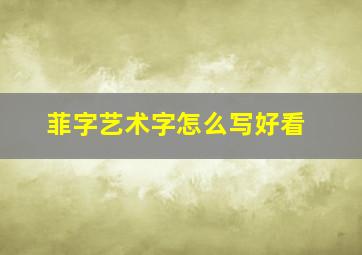 菲字艺术字怎么写好看